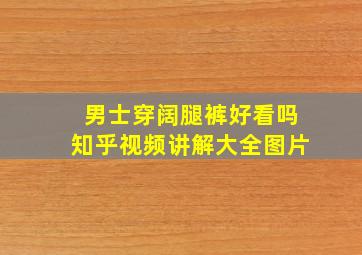 男士穿阔腿裤好看吗
知乎视频讲解大全图片